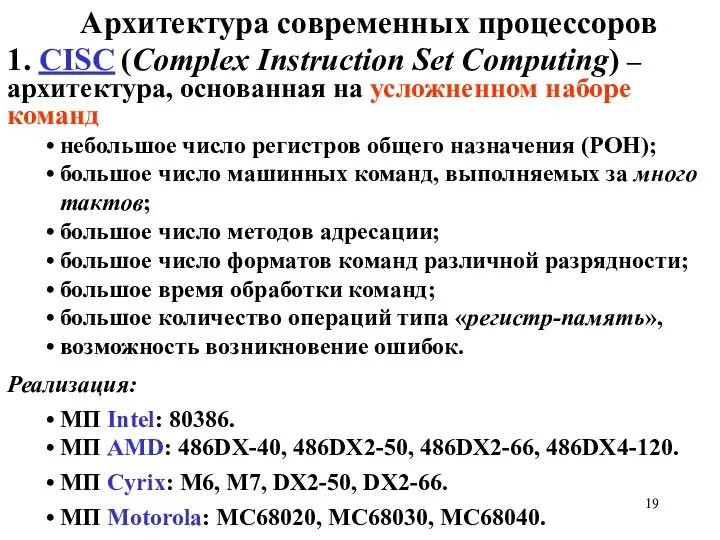 Архитектура современных процессоров

1. CISC (Complex Instruction Set Computing) – архитектура, основанная на усложненном наборе команд

• небольшое число регистров общего назначения (РОН);
• большое число машинных команд, выполняемых за много тактов;
• большое число методов адресации;
• большое число форматов команд различной разрядности;
• большое время обработки команд;
• большое количество операций типа «регистр-память»,
• возможность возникновение ошибок.

Реализация:

• МП Intel: 80386.
• МП AMD: 486DX-40, 486DX2-50, 486DX2-66, 486DX4-120.
• МП Cyrix: M6, M7, DX2-50, DX2-66.
• МП Motorola: MC68020, MC68030, MC68040.

19